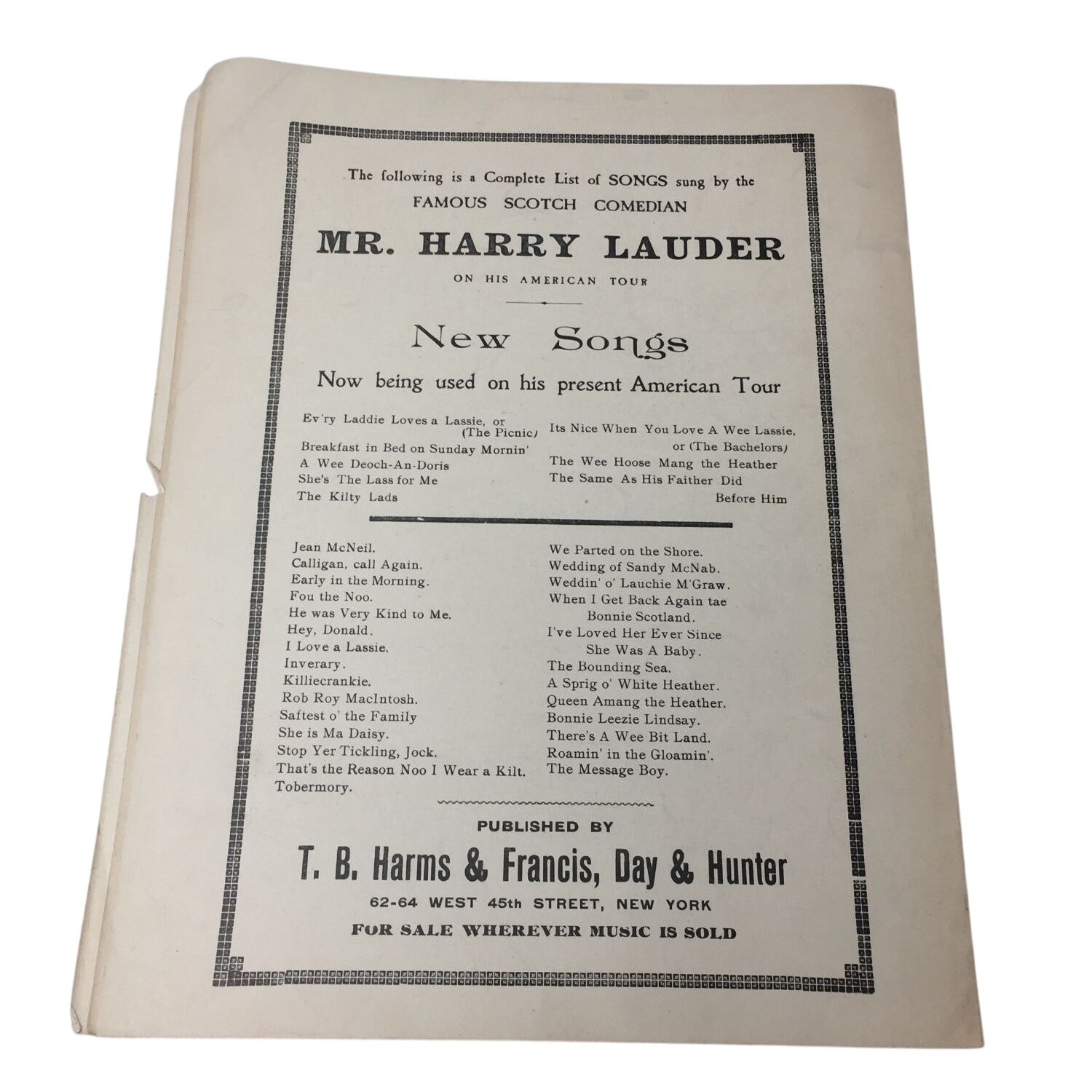 The following is a Complete List of SONGS sung by the FAMOUS SCOTCH COMEDIAN

MR. HARRY LAUDER

ON HIS AMERICAN TOUR

New Songs

Now being used on his present American Tour

Ev'ry Laddie Loves a Lassie, or (The Picnic)
Breakfast in Bed on Sunday Mornin'
A Wee Deoch-An-Doris
She's The Lass for Me
The Kilty Lads

Its Nice When You Love A Wee Lassie, or (The Bachelors)
The Wee Hoose Mang the Heather
The Same As His Faither Did Before Him

Jean McNeil.
Calligan, call Again.
Early in the Morning.
Fou the Noo.
He was Very Kind to Me.
Hey, Donald.
I Love a Lassie.
Inverary.
Killiecrankie.
Rob Roy MacIntosh.
Saftest o' the Family
She is Ma Daisy.
Stop Yer Tickling, Jock.
That's the Reason Noo I Wear a Kilt.
Tobermory.

We Parted on the Shore.
Wedding of Sandy McNab.
Weddin' o' Lauchie M'Graw.
When I Get Back Again tae Bonnie Scotland.
I've Loved Her Ever Since She Was A Baby.
The Bounding Sea.
A Sprig o' White Heather.
Queen Amang the Heather.
Bonnie Leezie Lindsay.
There's A Wee Bit Land.
Roamin' in the Gloamin'.
The Message Boy.

PUBLISHED BY

T. B. Harms & Francis, Day & Hunter

62-64 WEST 45th STREET, NEW YORK

FOR SALE WHEREVER MUSIC IS SOLD